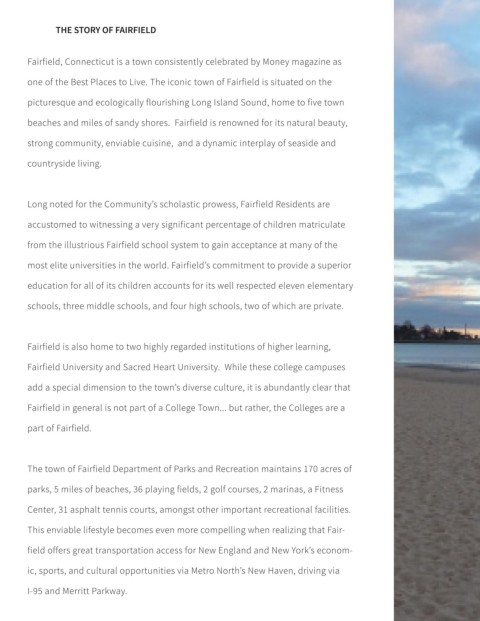 THE STORY OF FAIRFIELD

Fairfield, Connecticut is a town consistently celebrated by Money magazine as one of the Best Places to Live. The iconic town of Fairfield is situated on the picturesque and ecologically flourishing Long Island Sound, home to five town beaches and miles of sandy shores. Fairfield is renowned for its natural beauty, strong community, enviable cuisine, and a dynamic interplay of seaside and countryside living.

Long noted for the Community's scholastic prowess, Fairfield Residents are accustomed to witnessing a very significant percentage of children matriculate from the illustrious Fairfield school system to gain acceptance at many of the most elite universities in the world. Fairfield's commitment to provide a superior education for all of its children accounts for its well respected eleven elementary schools, three middle schools, and four high schools, two of which are private.

Fairfield is also home to two highly regarded institutions of higher learning, Fairfield University and Sacred Heart University. While these college campuses add a special dimension to the town's diverse culture, it is abundantly clear that Fairfield in general is not part of a College Town... but rather, the Colleges are a part of Fairfield.

The town of Fairfield Department of Parks and Recreation maintains 170 acres of parks, 5 miles of beaches, 36 playing fields, 2 golf courses, 2 marinas, a Fitness Center, 31 asphalt tennis courts, amongst other important recreational facilities. This enviable lifestyle becomes even more compelling when realizing that Fairfield offers great transportation access for New England and New York's economic, sports, and cultural opportunities via Metro North's New Haven, driving via I-95 and Merritt Parkway.